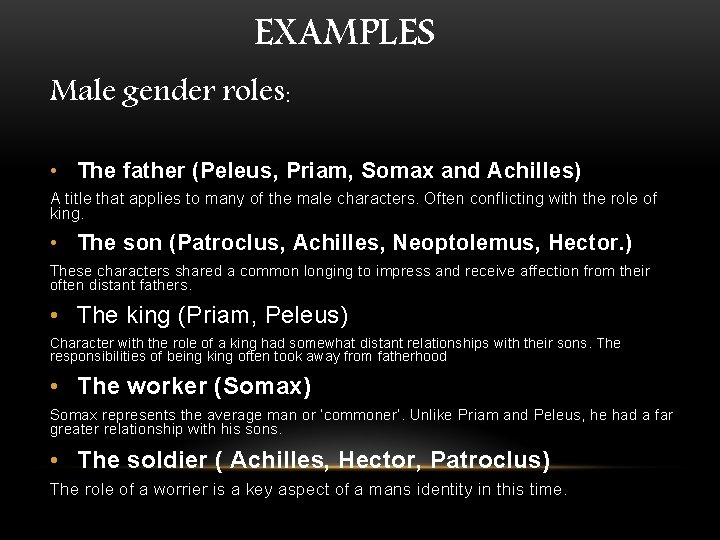 EXAMPLES

Male gender roles:

• The father (Peleus, Priam, Somax and Achilles)

A title that applies to many of the male characters. Often conflicting with the role of king.

• The son (Patroclus, Achilles, Neoptolemus, Hector.)

These characters shared a common longing to impress and receive affection from their often distant fathers.

• The king (Priam, Peleus)

Character with the role of a king had somewhat distant relationships with their sons. The responsibilities of being king often took away from fatherhood

• The worker (Somax)

Somax represents the average man or 'commoner'. Unlike Priam and Peleus, he had a far greater relationship with his sons.

• The soldier ( Achilles, Hector, Patroclus)

The role of a worrier is a key aspect of a mans identity in this time.